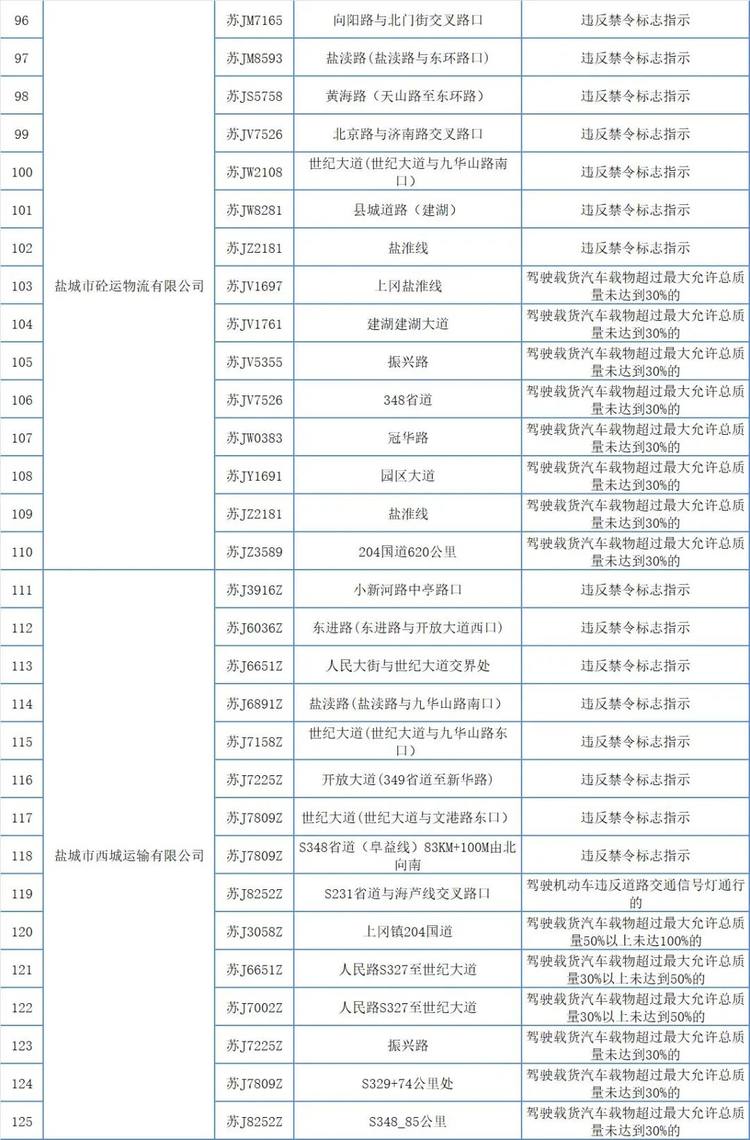 | 96 | 盐城市砼运物流有限公司 | 苏JM7165 | 向阳路与北门街交叉路口 | 违反禁令标志指示 |
|---|---|---|---|---|
| 97 | | 苏JM8593 | 盐渎路（盐渎路与东环路口） | 违反禁令标志指示 |
| 98 | | 苏JS5758 | 黄海路（天山路至东环路） | 违反禁令标志指示 |
| 99 | | 苏JV7526 | 北京路与济南路交叉路口 | 违反禁令标志指示 |
| 100 | | 苏JW2108 | 世纪大道（世纪大道与九华山路南口） | 违反禁令标志指示 |
| 101 | | 苏JW8281 | 县城道路（建湖） | 违反禁令标志指示 |
| 102 | | 苏JZ2181 | 盐淮线 | 违反禁令标志指示 |
| 103 | | 苏JV1697 | 上冈盐淮线 | 驾驶载货汽车载物超过最大允许总质量未达到30%的 |
| 104 | | 苏JV1761 | 建湖建湖大道 | 驾驶载货汽车载物超过最大允许总质量未达到30%的 |
| 105 | | 苏JV5355 | 振兴路 | 驾驶载货汽车载物超过最大允许总质量未达到30%的 |
| 106 | | 苏JV7526 | 348省道 | 驾驶载货汽车载物超过最大允许总质量未达到30%的 |
| 107 | | 苏JW0383 | 冠华路 | 驾驶载货汽车载物超过最大允许总质量未达到30%的 |
| 108 | | 苏JY1691 | 园区大道 | 驾驶载货汽车载物超过最大允许总质量未达到30%的 |
| 109 | | 苏JZ2181 | 盐淮线 | 驾驶载货汽车载物超过最大允许总质量未达到30%的 |
| 110 | | 苏JZ3589 | 204国道620公里 | 驾驶载货汽车载物超过最大允许总质量未达到30%的 |
| 111 | 盐城市西城运输有限公司 | 苏J3916Z | 小新河路中亭路口 | 违反禁令标志指示 |
| 112 | | 苏J6036Z | 东进路（东进路与开放大道西口） | 违反禁令标志指示 |
| 113 | | 苏J6651Z | 人民大街与世纪大道交界处 | 违反禁令标志指示 |
| 114 | | 苏J6891Z | 盐渎路（盐渎路与九华山路南口） | 违反禁令标志指示 |
| 115 | | 苏J7158Z | 世纪大道（世纪大道与九华山路东口） | 违反禁令标志指示 |
| 116 | | 苏J7225Z | 开放大道（349省道至新华路） | 违反禁令标志指示 |
| 117 | | 苏J7809Z | 世纪大道（世纪大道与文港路东口） | 违反禁令标志指示 |
| 118 | | 苏J7809Z | S348省道（阜益线）83KM+100M由北向南 | 违反禁令标志指示 |
| 119 | | 苏J8252Z | S231省道与海芦线交叉路口 | 驾驶机动车违反道路交通信号灯通行的 |
| 120 | | 苏J3058Z | 上冈镇204国道 | 驾驶载货汽车载物超过最大允许总质量50%以上未达100%的 |
| 121 | | 苏J6651Z | 人民路S327至世纪大道 | 驾驶载货汽车载物超过最大允许总质量30%以上未达到50%的 |
| 122 | | 苏J7002Z | 人民路S327至世纪大道 | 驾驶载货汽车载物超过最大允许总质量30%以上未达到50%的 |
| 123 | | 苏J7225Z | 振兴路 | 驾驶载货汽车载物超过最大允许总质量未达到30%的 |
| 124 | | 苏J7809Z | S329+74公里处 | 驾驶载货汽车载物超过最大允许总质量未达到30%的 |
| 125 | | 苏J8252Z | S348_85公里 | 驾驶载货汽车载物超过最大允许总质量未达到30%的 |